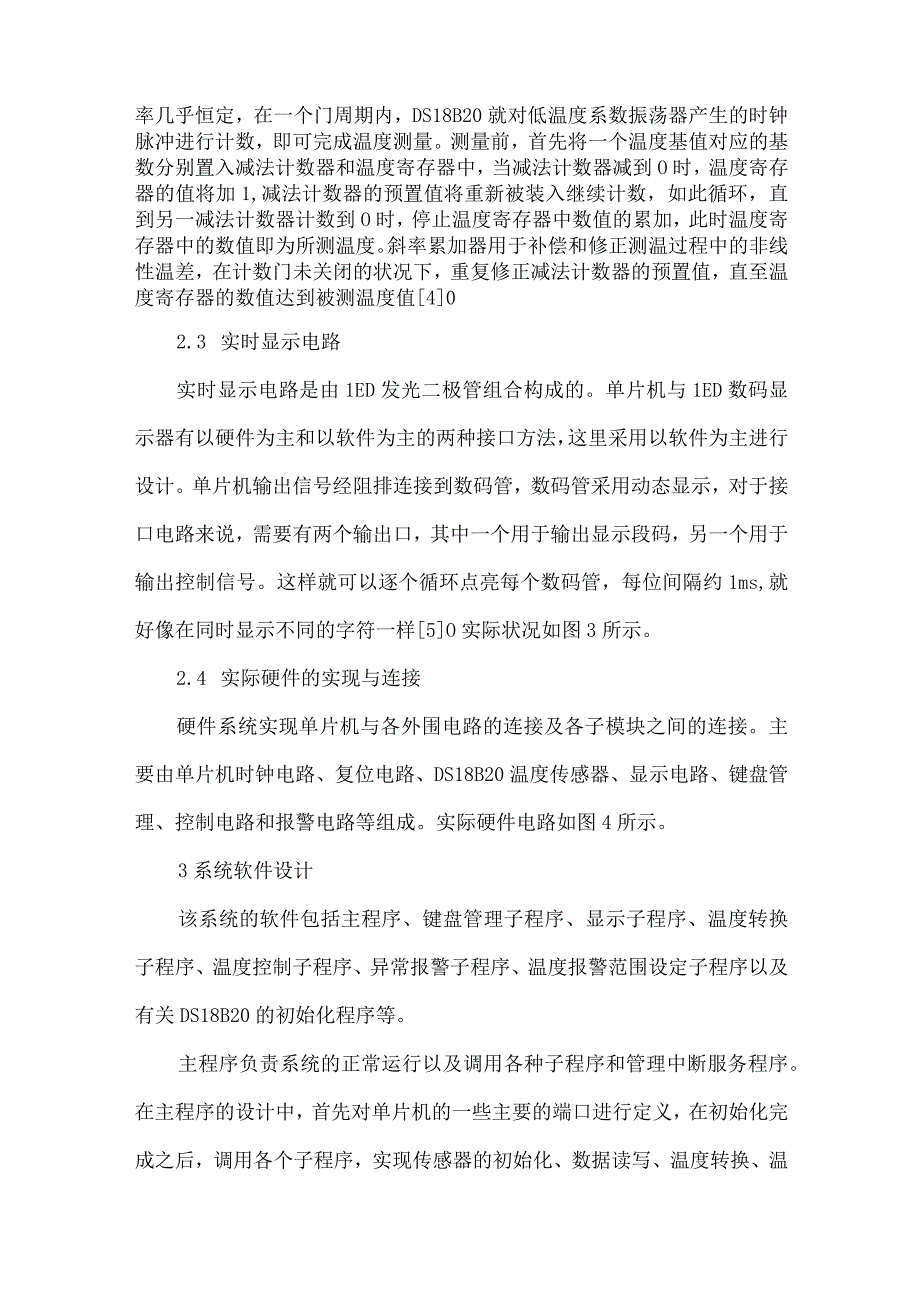 率几乎恒定，在一个门周期内，DS18B20 就对低温度系数振荡器产生的时钟脉冲进行计数，即可完成温度测量。测量前，首先将一个温度基值对应的基数分别置入减法计数器和温度寄存器中，当减法计数器减到 0 时，温度寄存器的值将加 1，减法计数器的预置值将重新被装入继续计数，如此循环，直到另一减法计数器计数到 0 时，停止温度寄存器中数值的累加，此时温度寄存器中的数值即为所测温度。斜率累加器用于补偿和修正测温过程中的非线性温差，在计数门未关闭的状况下，重复修正减法计数器的预置值，直至温度寄存器的数值达到被测温度值[4]0

2.3 实时显示电路

实时显示电路是由 1ED 发光二极管组合构成的。单片机与 1ED 数码显示器有以硬件为主和以软件为主的两种接口方法，这里采用以软件为主进行设计。单片机输出信号经阻排连接到数码管，数码管采用动态显示，对于接口电路来说，需要有两个输出口，其中一个用于输出显示段码，另一个用于输出控制信号。这样就可以逐个循环点亮每个数码管，每位间隔约 1ms，就好像在同时显示不同的字符一样[5]0 实际状况如图 3 所示。

2.4 实际硬件的实现与连接

硬件系统实现单片机与各外围电路的连接及各子模块之间的连接。主要由单片机时钟电路、复位电路、DS18B20 温度传感器、显示电路、键盘管理、控制电路和报警电路等组成。实际硬件电路如图 4 所示。

3 系统软件设计

该系统的软件包括主程序、键盘管理子程序、显示子程序、温度转换子程序、温度控制子程序、异常报警子程序、温度报警范围设定子程序以及有关 DS18B20 的初始化程序等。

主程序负责系统的正常运行以及调用各种子程序和管理中断服务程序。在主程序的设计中，首先对单片机的一些主要的端口进行定义，在初始化完成之后，调用各个子程序，实现传感器的初始化、数据读写、温度转换、温